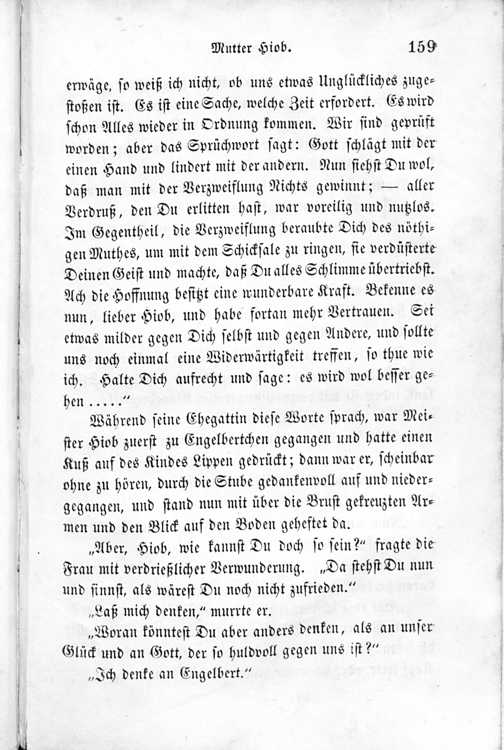 Mutter Hiob. 159

erwäge, so weiß ich nicht, ob uns etwas Unglückliches zugestoßen ist. Es ist eine Sache, welche Zeit erfordert. Es wird schon Alles wieder in Ordnung kommen. Wir sind geprüft worden; aber das Sprüchwort sagt: Gott schlägt mit der einen Hand und lindert mit der andern. Nun siehst Du wol, daß man mit der Verzweiflung Nichts gewinnt; — aller Verdruß, den Du erlitten hast, war voreilig und nutzlos. Im Gegentheil, die Verzweiflung beraubte Dich des nöthigen Muthes, um mit dem Schicksale zu ringen, sie verdüsterte Deinen Geist und machte, daß Du alles Schlimme übertriebst. Ach die Hoffnung besitzt eine wunderbare Kraft. Bekenne es nun, lieber Hiob, und habe fortan mehr Vertrauen. Sei etwas milder gegen Dich selbst und gegen Andere, und sollte uns noch einmal eine Widerwärtigkeit treffen, so thue wie ich. Halte Dich aufrecht und sage: es wird wol besser gehen ....."

Während seine Ehegattin diese Worte sprach, war Meister Hiob zuerst zu Engelbertchen gegangen und hatte einen Kuß auf des Kindes Lippen gedrückt; dann war er, scheinbar ohne zu hören, durch die Stube gedankenvoll auf und niedergegangen, und stand nun mit über die Brust gekreuzten Armen und den Blick auf den Boden geheftet da.

„Aber, Hiob, wie kannst Du doch so sein?" fragte die Frau mit verdrießlicher Verwunderung. „Da stehst Du nun und sinnst, als wärest Du noch nicht zufrieden."

„Laß mich denken," murrte er.

„Woran könntest Du aber anders denken, als an unser Glück und an Gott, der so huldvoll gegen uns ist?"

„Ich denke an Engelbert."